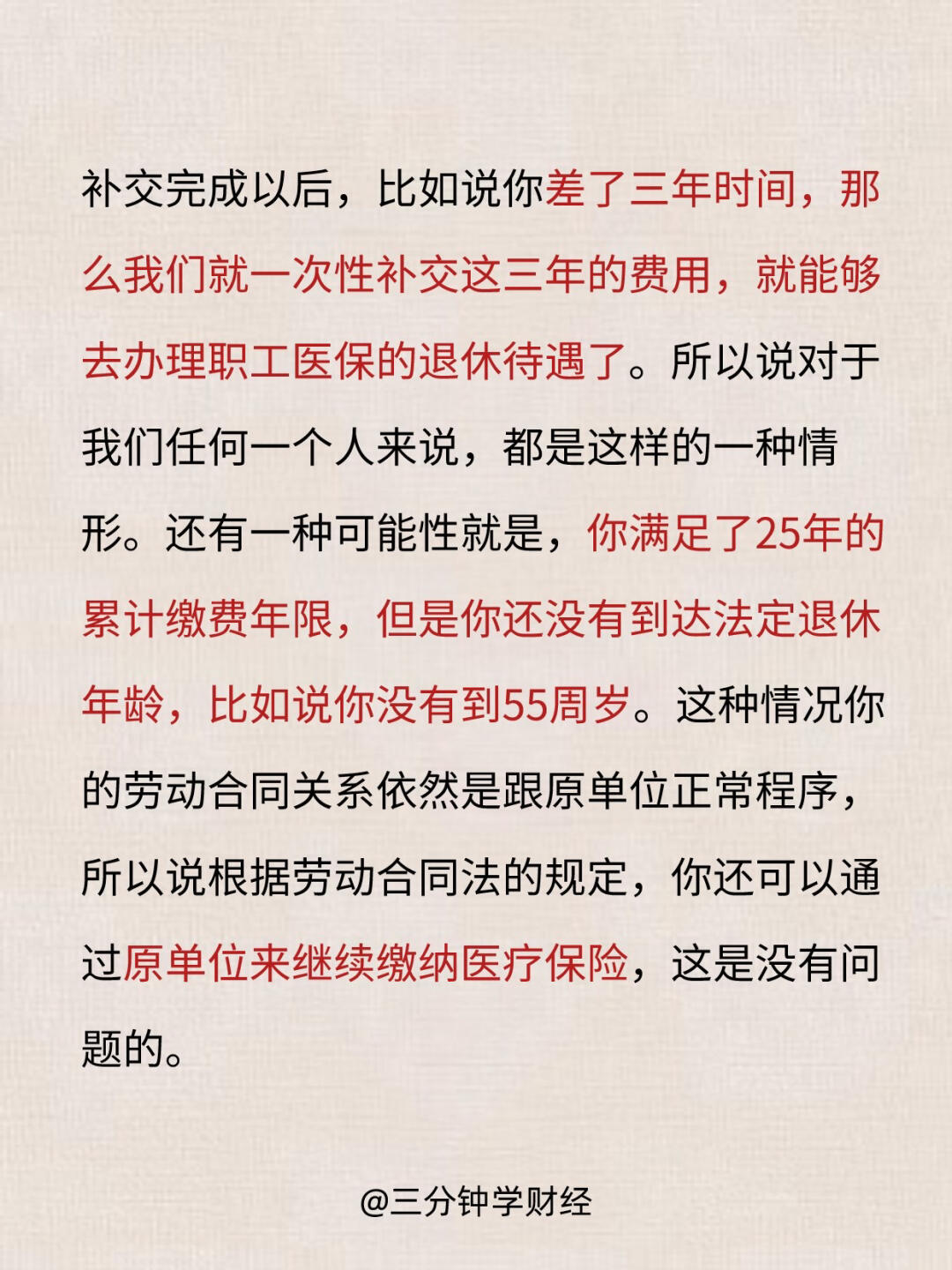 补交完成以后，比如说你差了三年时间，那么我们就一次性补交这三年的费用，就能够去办理职工医保的退休待遇了。所以说对于我们任何一个人来说，都是这样的一种情形。还有一种可能性就是，你满足了25年的累计缴费年限，但是你还没有到达法定退休年龄，比如说你没有到55周岁。这种情况你的劳动合同关系依然是跟原单位正常程序，所以说根据劳动合同法的规定，你还可以通过原单位来继续缴纳医疗保险，这是没有问题的。

@三分钟学财经